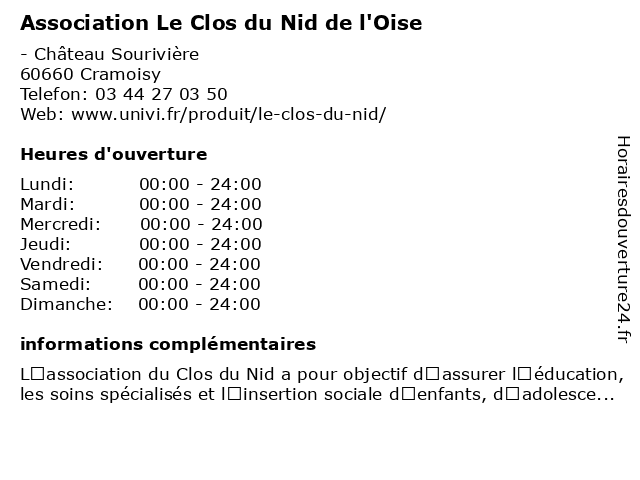 Association Le Clos du Nid de l'Oise

- Château Sourivière
60660 Cramoisy
Telefon: 03 44 27 03 50
Web: www.univi.fr/produit/le-clos-du-nid/

Heures d'ouverture

| | |
|---|---|
| Lundi: | 00:00 - 24:00 |
| Mardi: | 00:00 - 24:00 |
| Mercredi: | 00:00 - 24:00 |
| Jeudi: | 00:00 - 24:00 |
| Vendredi: | 00:00 - 24:00 |
| Samedi: | 00:00 - 24:00 |
| Dimanche: | 00:00 - 24:00 |

informations complémentaires

L□association du Clos du Nid a pour objectif d□assurer l□éducation, les soins spécialisés et l□insertion sociale d□enfants, d□adolesce...

Horairesdouverture24.fr